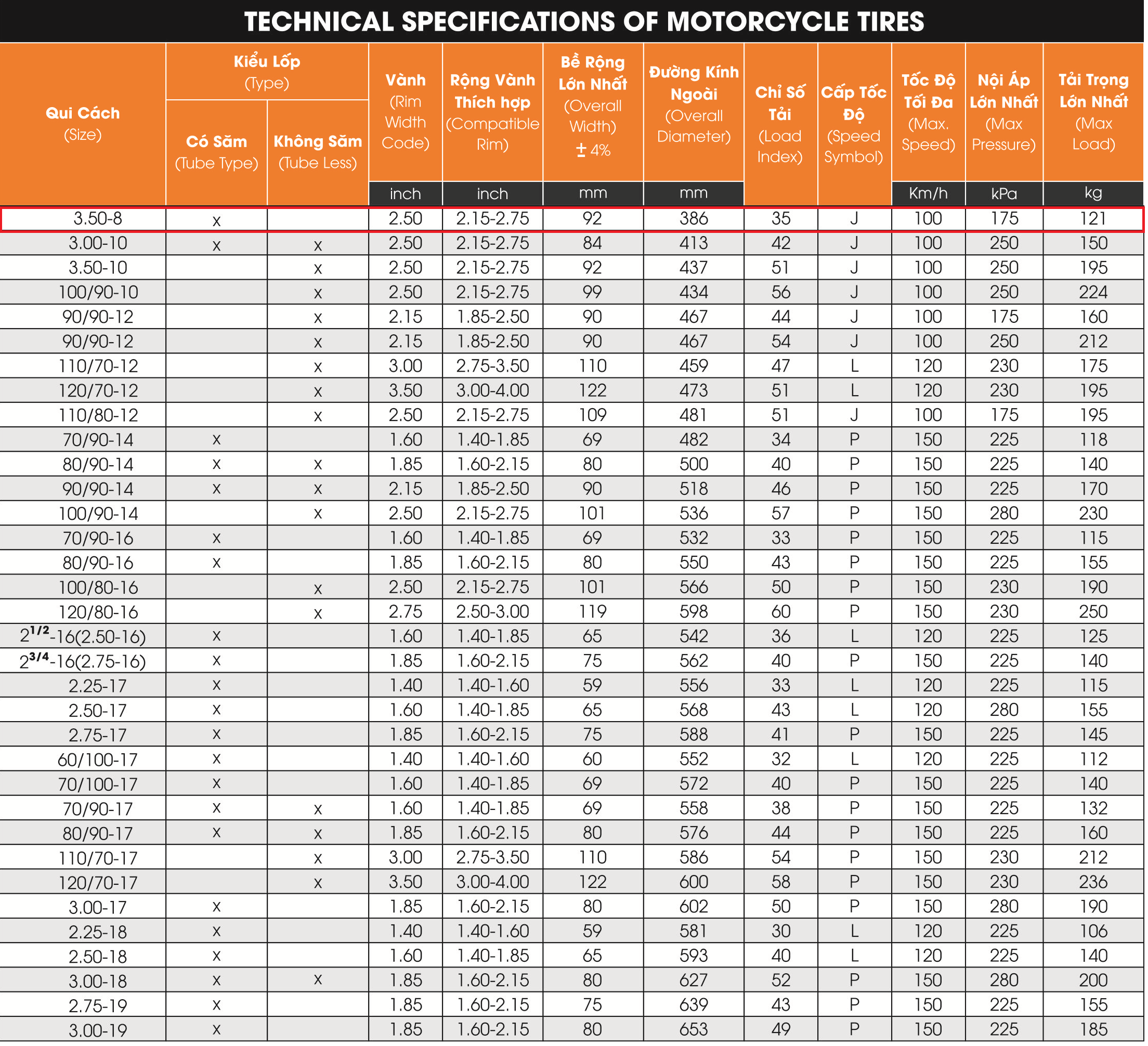 TECHNICAL SPECIFICATIONS OF MOTORCYCLE TIRES

| Qui Cách (Size) | Kiểu Lốp (Type) Có Săm (Tube Type) | Kiểu Lốp (Type) Không Săm (Tube Less) | Vành (Rim Width Code) inch | Rộng Vành Thích hợp (Compatible Rim) inch | Bề Rộng Lớn Nhất (Overall Width) ± 4% mm | Đường Kính Ngoài (Overall Diameter) mm | Chỉ Số Tải (Load Index) | Cấp Tốc Độ (Speed Symbol) | Tốc Độ Tối Đa (Max. Speed) Km/h | Nội Áp Lớn Nhất (Max Pressure) kPa | Tải Trọng Lớn Nhất (Max Load) kg |
|---|---|---|---|---|---|---|---|---|---|---|---|
| 3.50-8 | x | | 2.50 | 2.15-2.75 | 92 | 386 | 35 | J | 100 | 175 | 121 |
| 3.00-10 | x | x | 2.50 | 2.15-2.75 | 84 | 413 | 42 | J | 100 | 250 | 150 |
| 3.50-10 | | x | 2.50 | 2.15-2.75 | 92 | 437 | 51 | J | 100 | 250 | 195 |
| 100/90-10 | | x | 2.50 | 2.15-2.75 | 99 | 434 | 56 | J | 100 | 250 | 224 |
| 90/90-12 | | x | 2.15 | 1.85-2.50 | 90 | 467 | 44 | J | 100 | 175 | 160 |
| 90/90-12 | | x | 2.15 | 1.85-2.50 | 90 | 467 | 54 | J | 100 | 250 | 212 |
| 110/70-12 | | x | 3.00 | 2.75-3.50 | 110 | 459 | 47 | L | 120 | 230 | 175 |
| 120/70-12 | | x | 3.50 | 3.00-4.00 | 122 | 473 | 51 | L | 120 | 230 | 195 |
| 110/80-12 | | x | 2.50 | 2.15-2.75 | 109 | 481 | 51 | J | 100 | 175 | 195 |
| 70/90-14 | x | | 1.60 | 1.40-1.85 | 69 | 482 | 34 | P | 150 | 225 | 118 |
| 80/90-14 | x | x | 1.85 | 1.60-2.15 | 80 | 500 | 40 | P | 150 | 225 | 140 |
| 90/90-14 | x | x | 2.15 | 1.85-2.50 | 90 | 518 | 46 | P | 150 | 225 | 170 |
| 100/90-14 | | x | 2.50 | 2.15-2.75 | 101 | 536 | 57 | P | 150 | 280 | 230 |
| 70/90-16 | x | | 1.60 | 1.40-1.85 | 69 | 532 | 33 | P | 150 | 225 | 115 |
| 80/90-16 | x | | 1.85 | 1.60-2.15 | 80 | 550 | 43 | P | 150 | 225 | 155 |
| 100/80-16 | | x | 2.50 | 2.15-2.75 | 101 | 566 | 50 | P | 150 | 230 | 190 |
| 120/80-16 | | x | 2.75 | 2.50-3.00 | 119 | 598 | 60 | P | 150 | 230 | 250 |
| $2^{1/2}$-16(2.50-16) | x | | 1.60 | 1.40-1.85 | 65 | 542 | 36 | L | 120 | 225 | 125 |
| $2^{3/4}$-16(2.75-16) | x | | 1.85 | 1.60-2.15 | 75 | 562 | 40 | P | 150 | 225 | 140 |
| 2.25-17 | x | | 1.40 | 1.40-1.60 | 59 | 556 | 33 | L | 120 | 225 | 115 |
| 2.50-17 | x | | 1.60 | 1.40-1.85 | 65 | 568 | 43 | L | 120 | 280 | 155 |
| 2.75-17 | x | | 1.85 | 1.60-2.15 | 75 | 588 | 41 | P | 150 | 225 | 145 |
| 60/100-17 | x | | 1.40 | 1.40-1.60 | 60 | 552 | 32 | L | 120 | 225 | 112 |
| 70/100-17 | x | | 1.60 | 1.40-1.85 | 69 | 572 | 40 | P | 150 | 225 | 140 |
| 70/90-17 | x | x | 1.60 | 1.40-1.85 | 69 | 558 | 38 | P | 150 | 225 | 132 |
| 80/90-17 | x | x | 1.85 | 1.60-2.15 | 80 | 576 | 44 | P | 150 | 225 | 160 |
| 110/70-17 | | x | 3.00 | 2.75-3.50 | 110 | 586 | 54 | P | 150 | 230 | 212 |
| 120/70-17 | | x | 3.50 | 3.00-4.00 | 122 | 600 | 58 | P | 150 | 230 | 236 |
| 3.00-17 | x | | 1.85 | 1.60-2.15 | 80 | 602 | 50 | P | 150 | 280 | 190 |
| 2.25-18 | x | | 1.40 | 1.40-1.60 | 59 | 581 | 30 | L | 120 | 225 | 106 |
| 2.50-18 | x | | 1.60 | 1.40-1.85 | 65 | 593 | 40 | L | 120 | 225 | 140 |
| 3.00-18 | x | x | 1.85 | 1.60-2.15 | 80 | 627 | 52 | P | 150 | 280 | 200 |
| 2.75-19 | x | | 1.85 | 1.60-2.15 | 75 | 639 | 43 | P | 150 | 225 | 155 |
| 3.00-19 | x | | 1.85 | 1.60-2.15 | 80 | 653 | 49 | P | 150 | 225 | 185 |